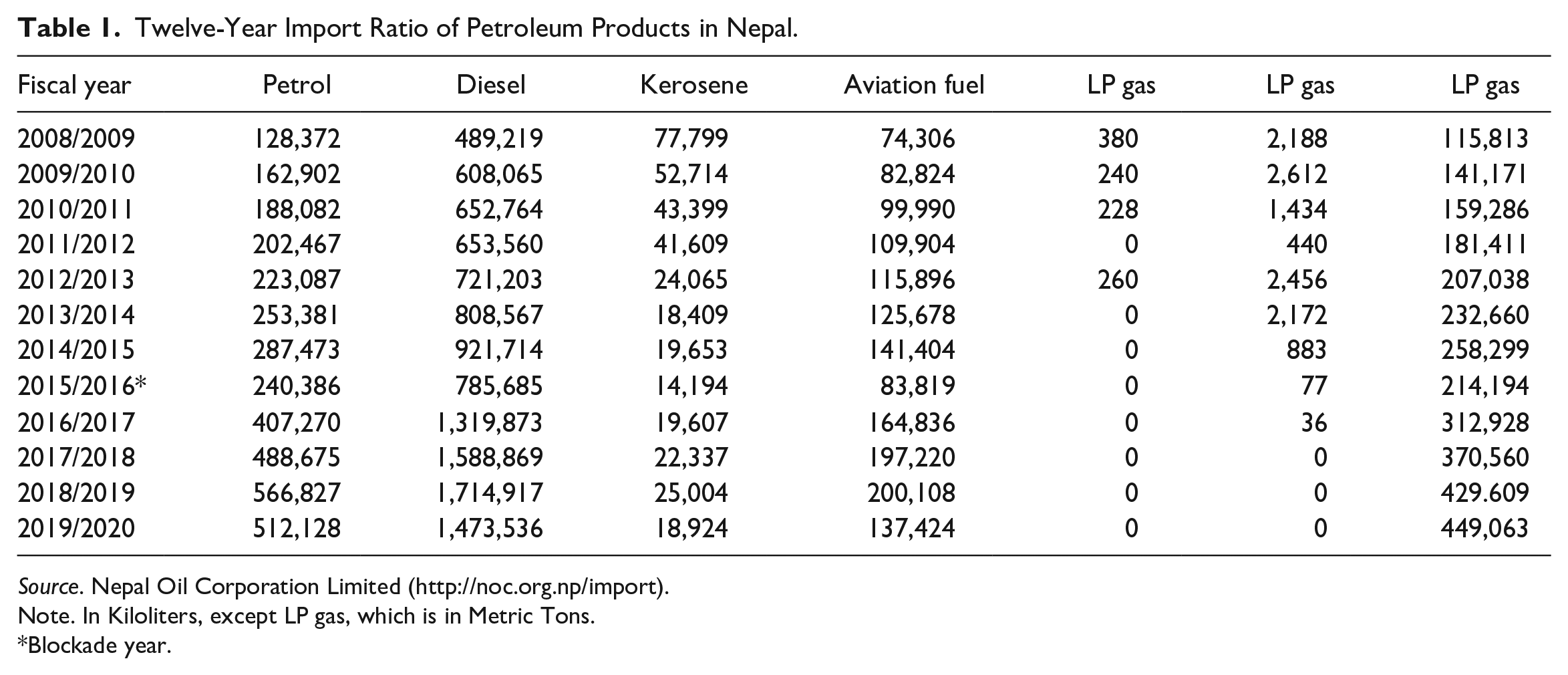 Table 1. Twelve-Year Import Ratio of Petroleum Products in Nepal.

| Fiscal year | Petrol | Diesel | Kerosene | Aviation fuel | LP gas | LP gas | LP gas |
|---|---|---|---|---|---|---|---|
| 2008/2009 | 128,372 | 489,219 | 77,799 | 74,306 | 380 | 2,188 | 115,813 |
| 2009/2010 | 162,902 | 608,065 | 52,714 | 82,824 | 240 | 2,612 | 141,171 |
| 2010/2011 | 188,082 | 652,764 | 43,399 | 99,990 | 228 | 1,434 | 159,286 |
| 2011/2012 | 202,467 | 653,560 | 41,609 | 109,904 | 0 | 440 | 181,411 |
| 2012/2013 | 223,087 | 721,203 | 24,065 | 115,896 | 260 | 2,456 | 207,038 |
| 2013/2014 | 253,381 | 808,567 | 18,409 | 125,678 | 0 | 2,172 | 232,660 |
| 2014/2015 | 287,473 | 921,714 | 19,653 | 141,404 | 0 | 883 | 258,299 |
| 2015/2016* | 240,386 | 785,685 | 14,194 | 83,819 | 0 | 77 | 214,194 |
| 2016/2017 | 407,270 | 1,319,873 | 19,607 | 164,836 | 0 | 36 | 312,928 |
| 2017/2018 | 488,675 | 1,588,869 | 22,337 | 197,220 | 0 | 0 | 370,560 |
| 2018/2019 | 566,827 | 1,714,917 | 25,004 | 200,108 | 0 | 0 | 429.609 |
| 2019/2020 | 512,128 | 1,473,536 | 18,924 | 137,424 | 0 | 0 | 449,063 |

Source. Nepal Oil Corporation Limited (http://noc.org.np/import).
Note. In Kiloliters, except LP gas, which is in Metric Tons.
*Blockade year.